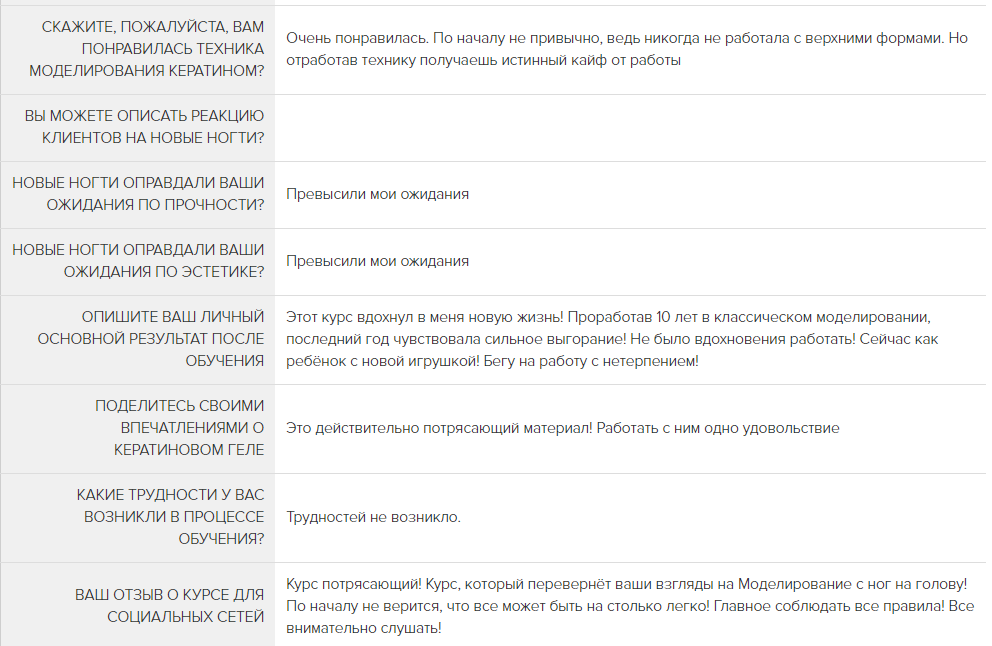 | | |
|---|---|
| СКАЖИТЕ, ПОЖАЛУЙСТА, ВАМ ПОНРАВИЛАСЬ ТЕХНИКА МОДЕЛИРОВАНИЯ КЕРАТИНОМ? | Очень понравилась. По началу не привычно, ведь никогда не работала с верхними формами. Но отработав технику получаешь истинный кайф от работы |
| ВЫ МОЖЕТЕ ОПИСАТЬ РЕАКЦИЮ КЛИЕНТОВ НА НОВЫЕ НОГТИ? | |
| НОВЫЕ НОГТИ ОПРАВДАЛИ ВАШИ ОЖИДАНИЯ ПО ПРОЧНОСТИ? | Превысили мои ожидания |
| НОВЫЕ НОГТИ ОПРАВДАЛИ ВАШИ ОЖИДАНИЯ ПО ЭСТЕТИКЕ? | Превысили мои ожидания |
| ОПИШИТЕ ВАШ ЛИЧНЫЙ ОСНОВНОЙ РЕЗУЛЬТАТ ПОСЛЕ ОБУЧЕНИЯ | Этот курс вдохнул в меня новую жизнь! Проработав 10 лет в классическом моделировании, последний год чувствовала сильное выгорание! Не было вдохновения работать! Сейчас как ребёнок с новой игрушкой! Бегу на работу с нетерпением! |
| ПОДЕЛИТЕСЬ СВОИМИ ВПЕЧАТЛЕНИЯМИ О КЕРАТИНОВОМ ГЕЛЕ | Это действительно потрясающий материал! Работать с ним одно удовольствие |
| КАКИЕ ТРУДНОСТИ У ВАС ВОЗНИКЛИ В ПРОЦЕССЕ ОБУЧЕНИЯ? | Трудностей не возникло. |
| ВАШ ОТЗЫВ О КУРСЕ ДЛЯ СОЦИАЛЬНЫХ СЕТЕЙ | Курс потрясающий! Курс, который перевернёт ваши взгляды на Моделирование с ног на голову! По началу не верится, что все может быть на столько легко! Главное соблюдать все правила! Все внимательно слушать! |